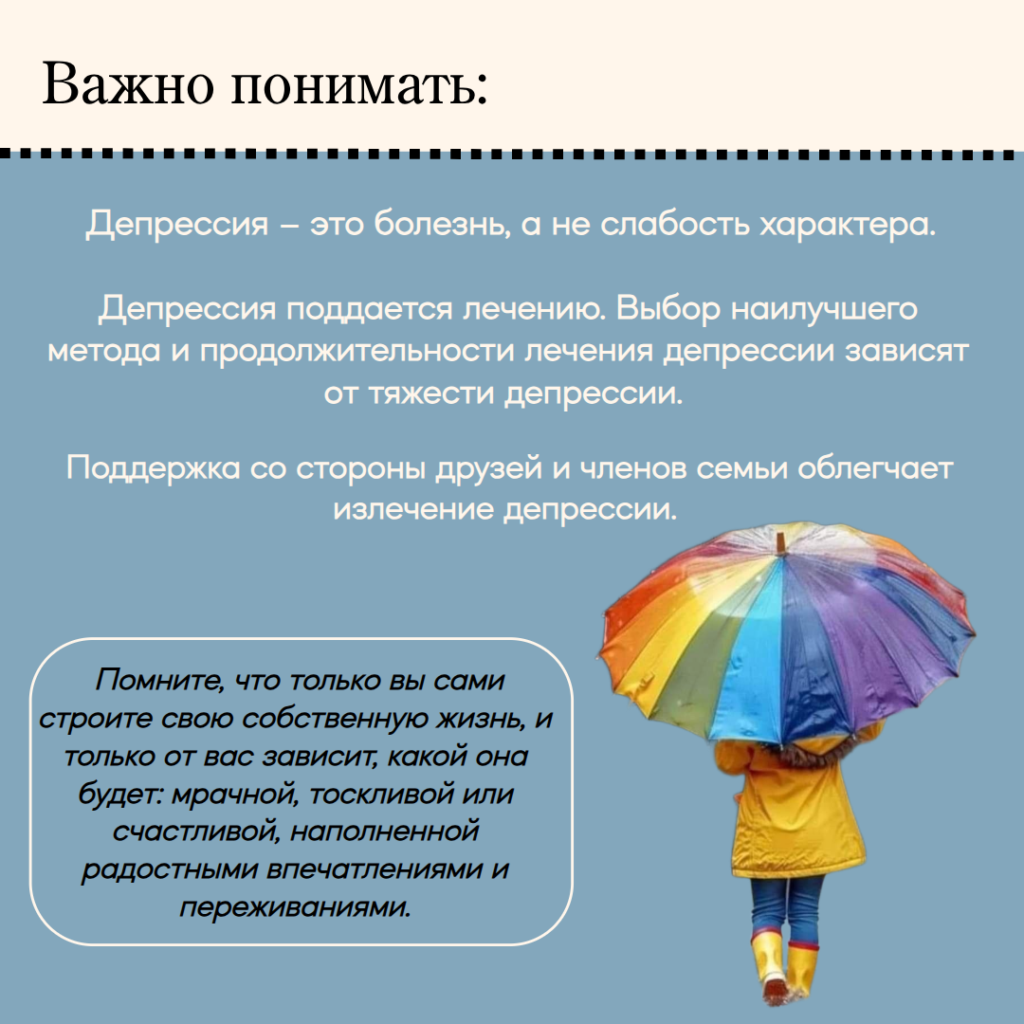 Важно понимать:

Депрессия – это болезнь, а не слабость характера.

Депрессия поддается лечению. Выбор наилучшего метода и продолжительности лечения депрессии зависят от тяжести депрессии.

Поддержка со стороны друзей и членов семьи облегчает излечение депрессии.

Помните, что только вы сами строите свою собственную жизнь, и только от вас зависит, какой она будет: мрачной, тоскливой или счастливой, наполненной радостными впечатлениями и переживаниями.